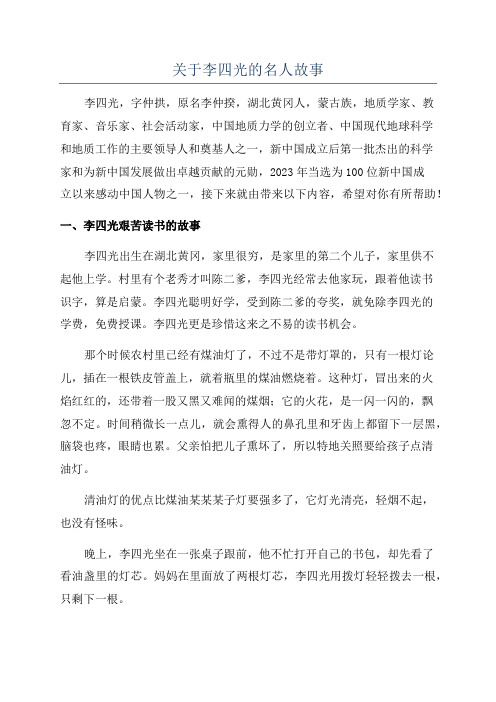 关于李四光的名人故事

李四光，字仲拱，原名李仲揆，湖北黄冈人，蒙古族，地质学家、教育家、音乐家、社会活动家，中国地质力学的创立者、中国现代地球科学和地质工作的主要领导人和奠基人之一，新中国成立后第一批杰出的科学家和为新中国发展做出卓越贡献的元勋，2023年当选为100位新中国成立以来感动中国人物之一，接下来就由带来以下内容，希望对你有所帮助！

一、李四光艰苦读书的故事

李四光出生在湖北黄冈，家里很穷，是家里的第二个儿子，家里供不起他上学。村里有个老秀才叫陈二爹，李四光经常去他家玩，跟着他读书识字，算是启蒙。李四光聪明好学，受到陈二爹的夸奖，就免除李四光的学费，免费授课。李四光更是珍惜这来之不易的读书机会。

那个时候农村里已经有煤油灯了，不过不是带灯罩的，只有一根灯论儿，插在一根铁皮管盖上，就着瓶里的煤油燃烧着。这种灯，冒出来的火焰红红的，还带着一股又黑又难闻的煤烟；它的火花，是一闪一闪的，飘忽不定。时间稍微长一点儿，就会熏得人的鼻孔里和牙齿上都留下一层黑，脑袋也疼，眼睛也累。父亲怕把儿子熏坏了，所以特地关照要给孩子点清油灯。

清油灯的优点比煤油某某某子灯要强多了，它灯光清亮，轻烟不起，也没有怪味。

晚上，李四光坐在一张桌子跟前，他不忙打开自己的书包，却先看了看油盏里的灯芯。妈妈在里面放了两根灯芯，李四光用拨灯轻轻拨去一根，只剩下一根。